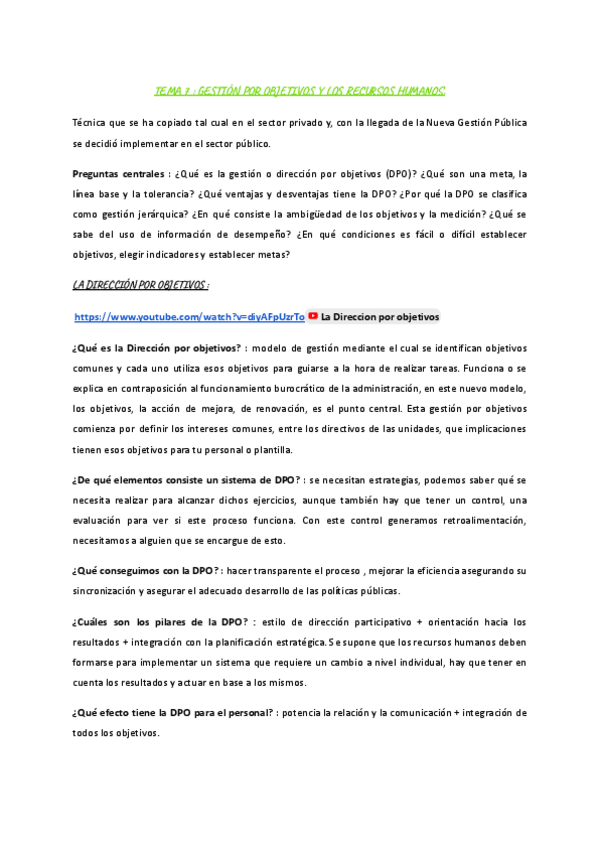 TEMA 7 : GESTIÓN POR OBJETIVOS Y LOS RECURSOS HUMANOS:

Técnica que se ha copiado tal cual en el sector privado y, con la llegada de la Nueva Gestión Pública se decidió implementar en el sector público.

Preguntas centrales : ¿Qué es la gestión o dirección por objetivos (DPO)? ¿Qué son una meta, la línea base y la tolerancia? ¿Qué ventajas y desventajas tiene la DPO? ¿Por qué la DPO se clasifica como gestión jerárquica? ¿En qué consiste la ambigüedad de los objetivos y la medición? ¿Qué se sabe del uso de información de desempeño? ¿En qué condiciones es fácil o difícil establecer objetivos, elegir indicadores y establecer metas?

LA DIRECCIÓN POR OBJETIVOS :

https://www.youtube.com/watch?v=diyAFpUzrTo La Direccion por objetivos

¿Qué es la Dirección por objetivos? : modelo de gestión mediante el cual se identifican objetivos comunes y cada uno utiliza esos objetivos para guiarse a la hora de realizar tareas. Funciona o se explica en contraposición al funcionamiento burocrático de la administración, en este nuevo modelo, los objetivos, la acción de mejora, de renovación, es el punto central. Esta gestión por objetivos comienza por definir los intereses comunes, entre los directivos de las unidades, que implicaciones tienen esos objetivos para tu personal o plantilla.

¿De qué elementos consiste un sistema de DPO? : se necesitan estrategias, podemos saber qué se necesita realizar para alcanzar dichos ejercicios, aunque también hay que tener un control, una evaluación para ver si este proceso funciona. Con este control generamos retroalimentación, necesitamos a alguien que se encargue de esto.

¿Qué conseguimos con la DPO? : hacer transparente el proceso , mejorar la eficiencia asegurando su sincronización y asegurar el adecuado desarrollo de las políticas públicas.

¿Cuáles son los pilares de la DPO? : estilo de dirección participativo + orientación hacia los resultados + integración con la planificación estratégica. Se supone que los recursos humanos deben formarse para implementar un sistema que requiere un cambio a nivel individual, hay que tener en cuenta los resultados y actuar en base a los mismos.

¿Qué efecto tiene la DPO para el personal? : potencia la relación y la comunicación + integración de todos los objetivos.